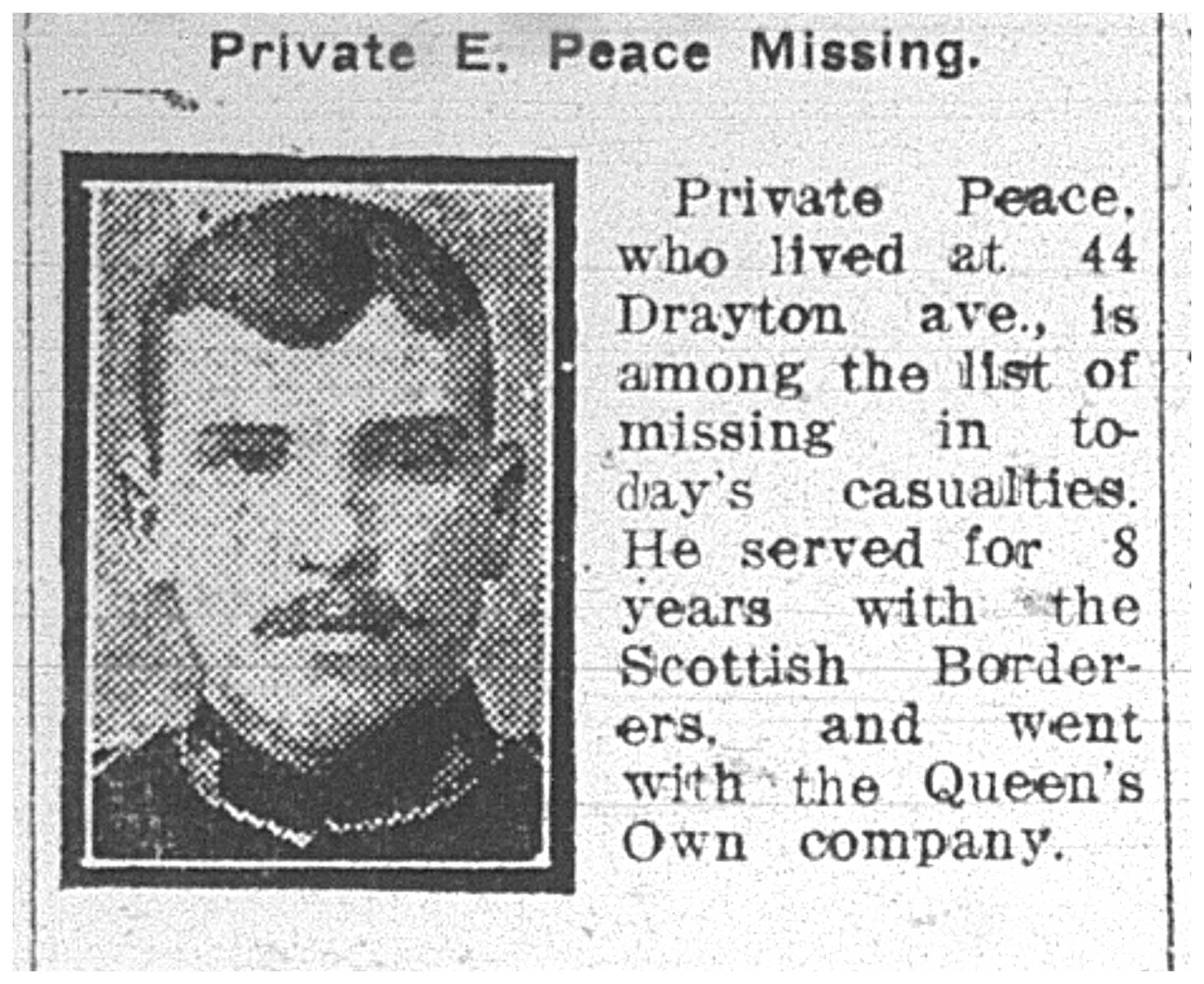 Private E. Peace Missing.

Private Peace, who lived at 44 Drayton ave., is among the list of missing in today's casualties. He served for 8 years with the Scottish Borderers, and went with the Queen's Own company.